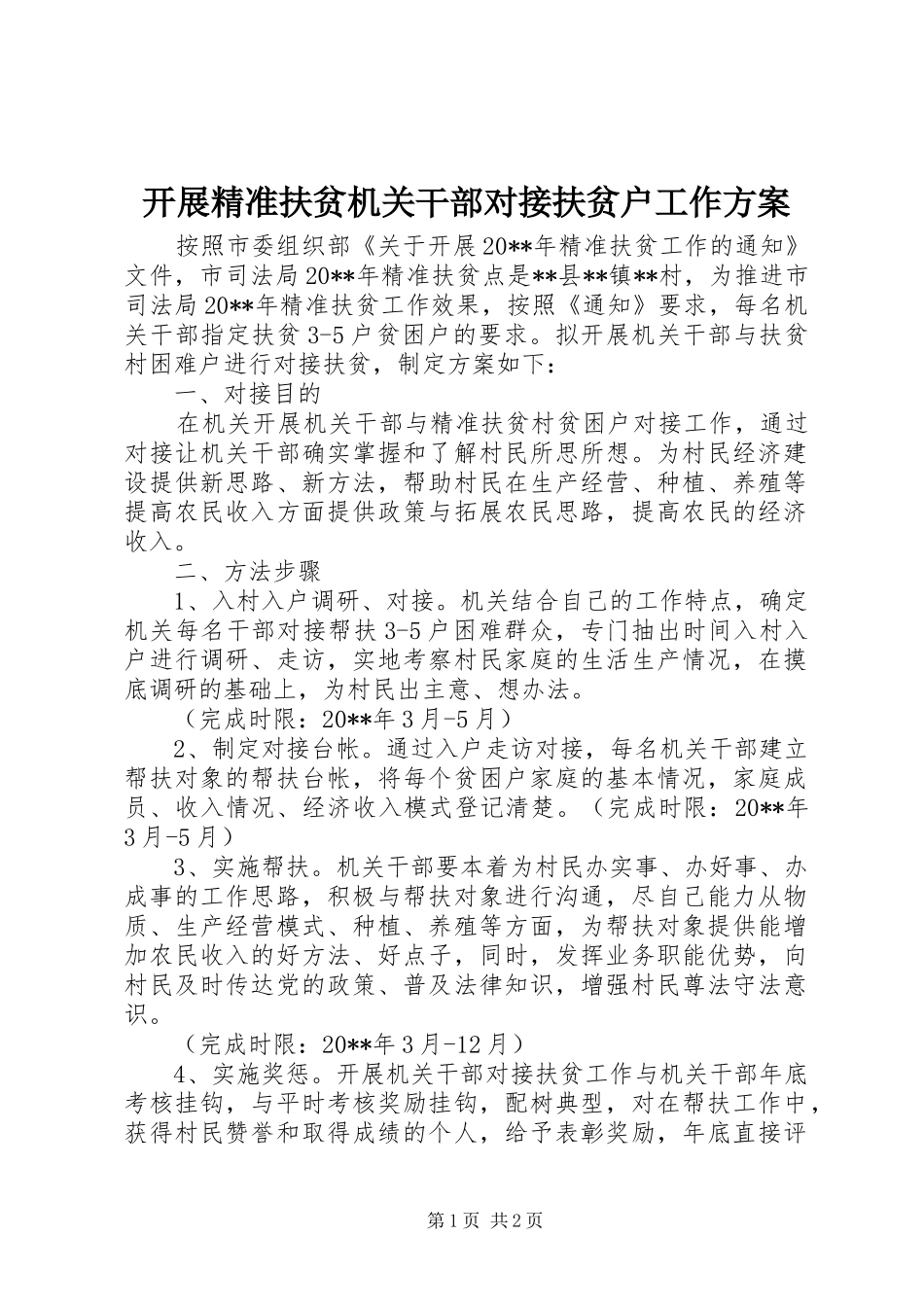 开展精准扶贫机关干部对接扶贫户工作方案

按照市委组织部《关于开展20**年精准扶贫工作的通知》文件，市司法局20**年精准扶贫点是**县**镇**村，为推进市司法局20**年精准扶贫工作效果，按照《通知》要求，每名机关干部指定扶贫3-5户贫困户的要求。拟开展机关干部与扶贫村困难户进行对接扶贫，制定方案如下：

一、对接目的

在机关开展机关干部与精准扶贫村贫困户对接工作，通过对接让机关干部确实掌握和了解村民所思所想。为村民经济建设提供新思路、新方法，帮助村民在生产经营、种植、养殖等提高农民收入方面提供政策与拓展农民思路，提高农民的经济收入。

二、方法步骤

1、入村入户调研、对接。机关结合自己的工作特点，确定机关每名干部对接帮扶3-5户困难群众，专门抽出时间入村入户进行调研、走访，实地考察村民家庭的生活生产情况，在摸底调研的基础上，为村民出主意、想办法。

（完成时限：20**年3月-5月）

2、制定对接台帐。通过入户走访对接，每名机关干部建立帮扶对象的帮扶台帐，将每个贫困户家庭的基本情况，家庭成员、收入情况、经济收入模式登记清楚。（完成时限：20**年3月-5月）

3、实施帮扶。机关干部要本着为村民办实事、办好事、办成事的工作思路，积极与帮扶对象进行沟通，尽自己能力从物质、生产经营模式、种植、养殖等方面，为帮扶对象提供能增加农民收入的好方法、好点子，同时，发挥业务职能优势，向村民及时传达党的政策、普及法律知识，增强村民尊法守法意识。

（完成时限：20**年3月-12月）

4、实施奖惩。开展机关干部对接扶贫工作与机关干部年底考核挂钩，与平时考核奖励挂钩，配树典型，对在帮扶工作中，获得村民赞誉和取得成绩的个人，给予表彰奖励，年底直接评

第1页 共2页